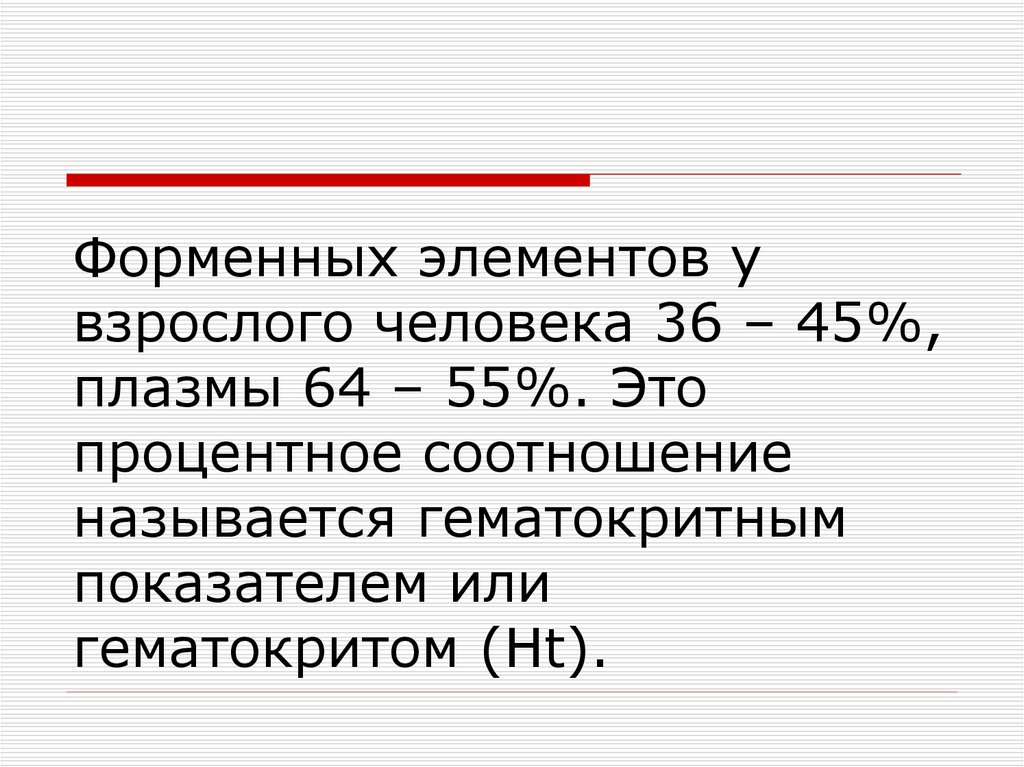 Форменных элементов у взрослого человека 36 – 45%, плазмы 64 – 55%. Это процентное соотношение называется гематокритным показателем или гематокритом (Ht).